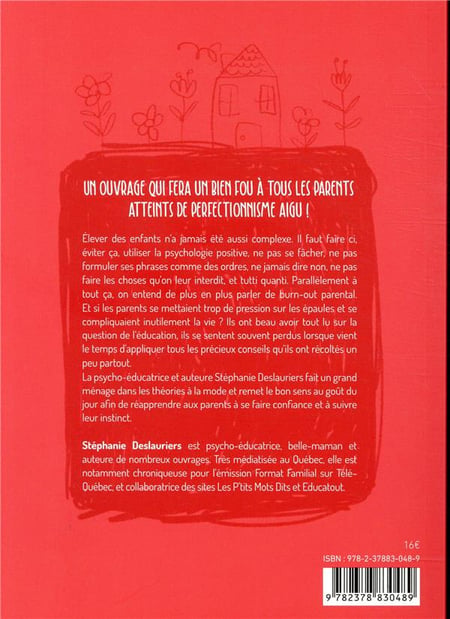 UN OUVRAGE QUI FERA UN BIEN FOU À TOUS LES PARENTS ATTEINTS DE PERFECTIONNISME AIGU !

Élever des enfants n'a jamais été aussi complexe. Il faut faire ci, éviter ça, utiliser la psychologie positive, ne pas se fâcher, ne pas formuler ses phrases comme des ordres, ne jamais dire non, ne pas faire les choses qu'on leur interdit, et tutti quanti. Parallèlement à tout ça, on entend de plus en plus parler de burn-out parental. Et si les parents se mettaient trop de pression sur les épaules et se compliquaient inutilement la vie ? Ils ont beau avoir tout lu sur la question de l'éducation, ils se sentent souvent perdus lorsque vient le temps d'appliquer tous les précieux conseils qu'ils ont récoltés un peu partout.
La psycho-éducatrice et auteure Stéphanie Deslauriers fait un grand ménage dans les théories à la mode et remet le bon sens au goût du jour afin de réapprendre aux parents à se faire confiance et à suivre leur instinct.

Stéphanie Deslauriers est psycho-éducatrice, belle-maman et auteure de nombreux ouvrages. Très médiatisée au Québec, elle est notamment chroniqueuse pour l'émission Format Familial sur Télé-Québec, et collaboratrice des sites Les P'tits Mots Dits et Educatout.

16€

ISBN : 978-2-37883-048-9

9 782378 830489